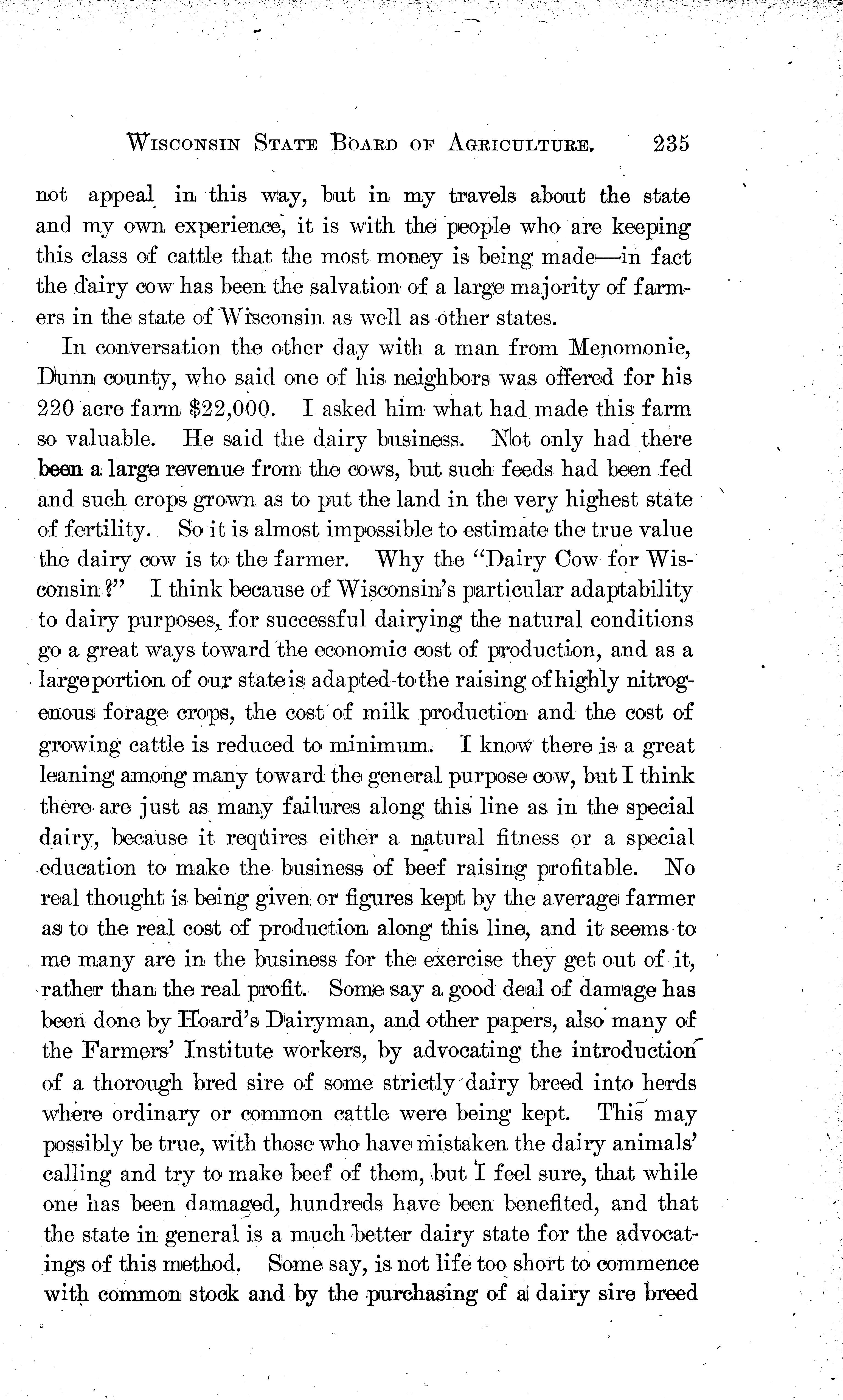 WISCONSIN STATE BOARD OF AGRICULTURE. 235

not appeal in this way, but in my travels about the state and my own experience, it is with the people who are keeping this class of cattle that the most money is being made—in fact the dairy cow has been the salvation of a large majority of farmers in the state of Wisconsin as well as other states.

In conversation the other day with a man from Menomonie, Dunn county, who said one of his neighbors was offered for his 220 acre farm $22,000. I asked him what had made this farm so valuable. He said the dairy business. Not only had there been a large revenue from the cows, but such feeds had been fed and such crops grown as to put the land in the very highest state of fertility. So it is almost impossible to estimate the true value the dairy cow is to the farmer. Why the "Dairy Cow for Wisconsin?" I think because of Wisconsin's particular adaptability to dairy purposes, for successful dairying the natural conditions go a great ways toward the economic cost of production, and as a large portion of our state is adapted to the raising of highly nitrogenous forage crops, the cost of milk production and the cost of growing cattle is reduced to minimum. I know there is a great leaning among many toward the general purpose cow, but I think there are just as many failures along this line as in the special dairy, because it requires either a natural fitness or a special education to make the business of beef raising profitable. No real thought is being given or figures kept by the average farmer as to the real cost of production along this line, and it seems to me many are in the business for the exercise they get out of it, rather than the real profit. Some say a good deal of damage has been done by Hoard's Dairyman, and other papers, also many of the Farmers' Institute workers, by advocating the introduction of a thorough bred sire of some strictly dairy breed into herds where ordinary or common cattle were being kept. This may possibly be true, with those who have mistaken the dairy animals' calling and try to make beef of them, but I feel sure, that while one has been damaged, hundreds have been benefited, and that the state in general is a much better dairy state for the advocatings of this method. Some say, is not life too short to commence with common stock and by the purchasing of a dairy sire breed